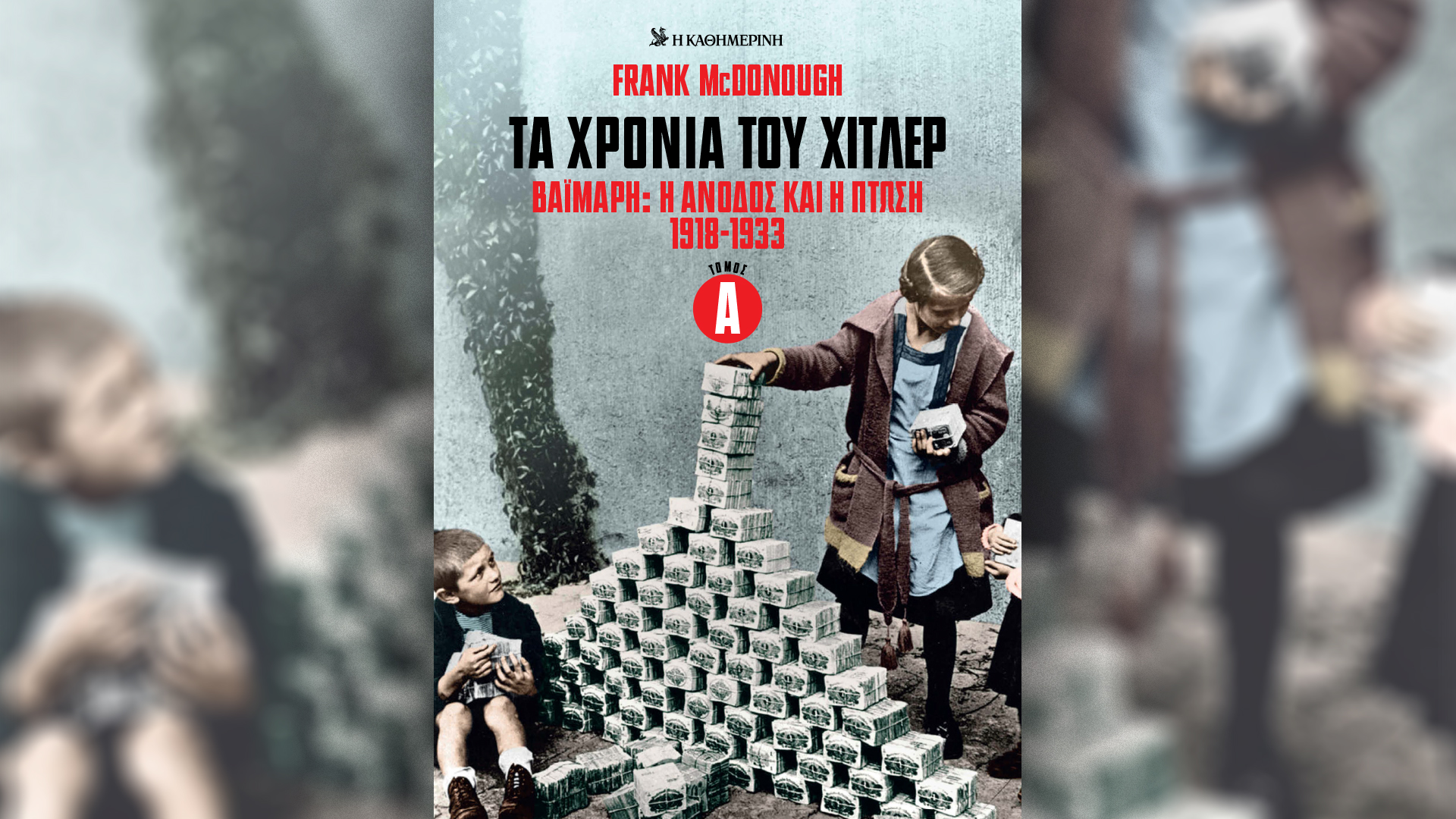 Η ΚΑΘΗΜΕΡΙΝΗ

FRANK McDONOUGH

ΤΑ ΧΡΟΝΙΑ ΤΟΥ ΧΙΤΛΕΡ

ΒΑΪΜΑΡΗ: Η ΑΝΟΔΟΣ ΚΑΙ Η ΠΤΩΣΗ 1918-1933

ΤΟΜΟΣ

Α